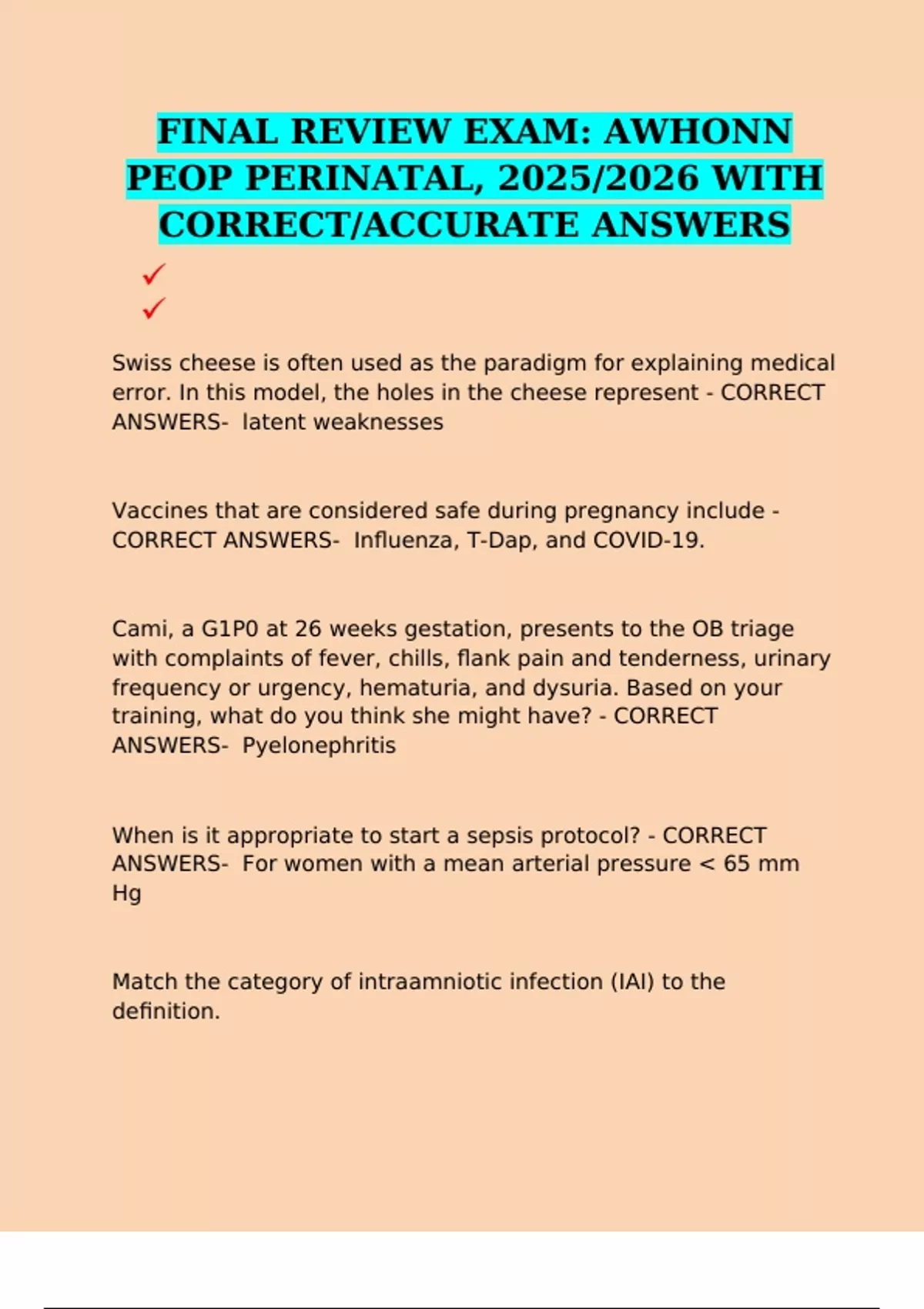 FINAL REVIEW EXAM: AWHONN PEOP PERINATAL, 2025/2026 WITH CORRECT/ACCURATE ANSWERS

✓
✓

Swiss cheese is often used as the paradigm for explaining medical error. In this model, the holes in the cheese represent - CORRECT ANSWERS- latent weaknesses

Vaccines that are considered safe during pregnancy include - CORRECT ANSWERS- Influenza, T-Dap, and COVID-19.

Cami, a G1P0 at 26 weeks gestation, presents to the OB triage with complaints of fever, chills, flank pain and tenderness, urinary frequency or urgency, hematuria, and dysuria. Based on your training, what do you think she might have? - CORRECT ANSWERS- Pyelonephritis

When is it appropriate to start a sepsis protocol? - CORRECT ANSWERS- For women with a mean arterial pressure < 65 mm Hg

Match the category of intraamniotic infection (IAI) to the definition.